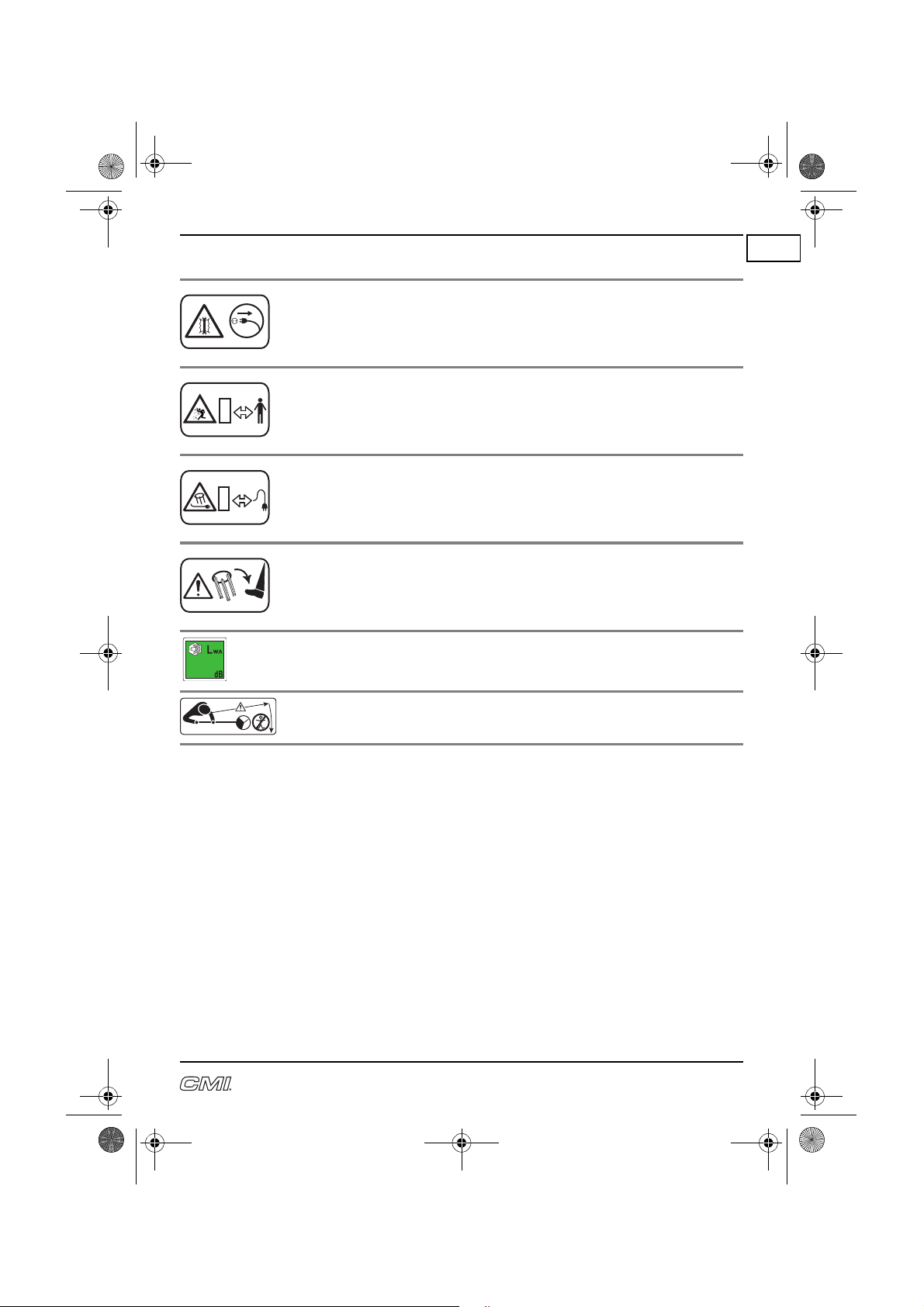 $L_{WA}$

dB

CMI.